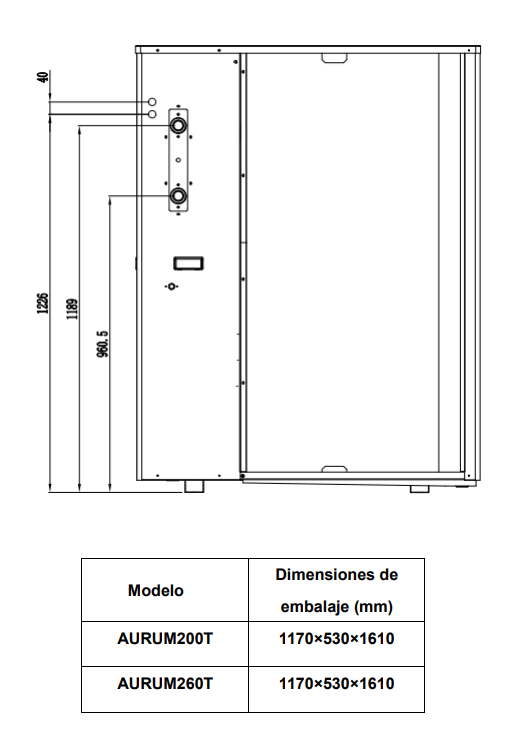 40

1226

1189

960.5

| Modelo | Dimensiones de embalaje (mm) |
|---|---|
| AURUM200T | 1170×530×1610 |
| AURUM260T | 1170×530×1610 |